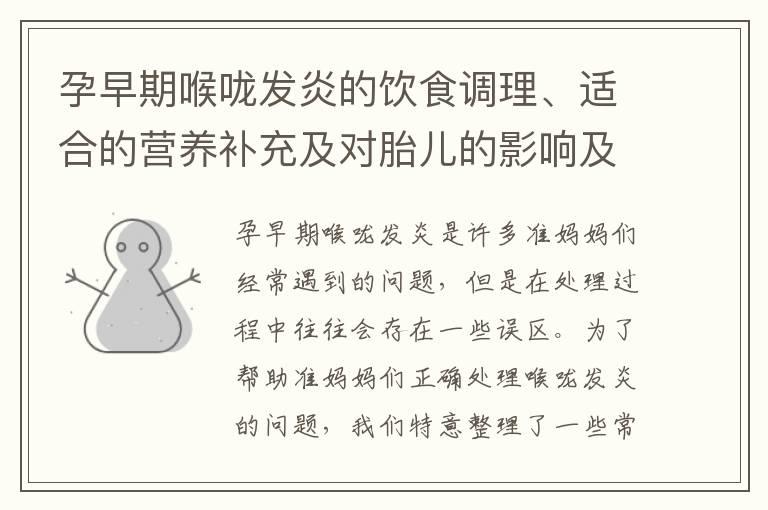 孕早期喉咙发炎的饮食调理、适合的营养补充及对胎儿的影响及

孕早期喉咙发炎是许多准妈妈们经常遇到的问题，但是在处理过程中往往会存在一些误区。为了帮助准妈妈们正确处理喉咙发炎的问题，我们特意整理了一些常